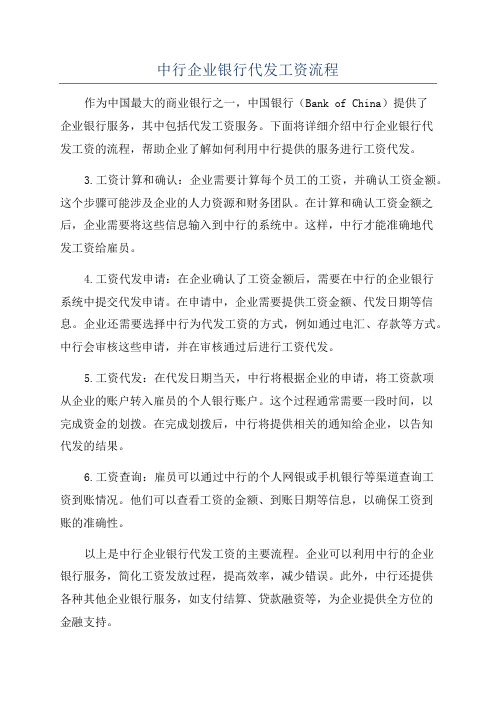 中行企业银行代发工资流程

作为中国最大的商业银行之一，中国银行（Bank of China）提供了企业银行服务，其中包括代发工资服务。下面将详细介绍中行企业银行代发工资的流程，帮助企业了解如何利用中行提供的服务进行工资代发。

3.工资计算和确认：企业需要计算每个员工的工资，并确认工资金额。这个步骤可能涉及企业的人力资源和财务团队。在计算和确认工资金额之后，企业需要将这些信息输入到中行的系统中。这样，中行才能准确地代发工资给雇员。

4.工资代发申请：在企业确认了工资金额后，需要在中行的企业银行系统中提交代发申请。在申请中，企业需要提供工资金额、代发日期等信息。企业还需要选择中行为代发工资的方式，例如通过电汇、存款等方式。中行会审核这些申请，并在审核通过后进行工资代发。

5.工资代发：在代发日期当天，中行将根据企业的申请，将工资款项从企业的账户转入雇员的个人银行账户。这个过程通常需要一段时间，以完成资金的划拨。在完成划拨后，中行将提供相关的通知给企业，以告知代发的结果。

6.工资查询：雇员可以通过中行的个人网银或手机银行等渠道查询工资到账情况。他们可以查看工资的金额、到账日期等信息，以确保工资到账的准确性。

以上是中行企业银行代发工资的主要流程。企业可以利用中行的企业银行服务，简化工资发放过程，提高效率，减少错误。此外，中行还提供各种其他企业银行服务，如支付结算、贷款融资等，为企业提供全方位的金融支持。